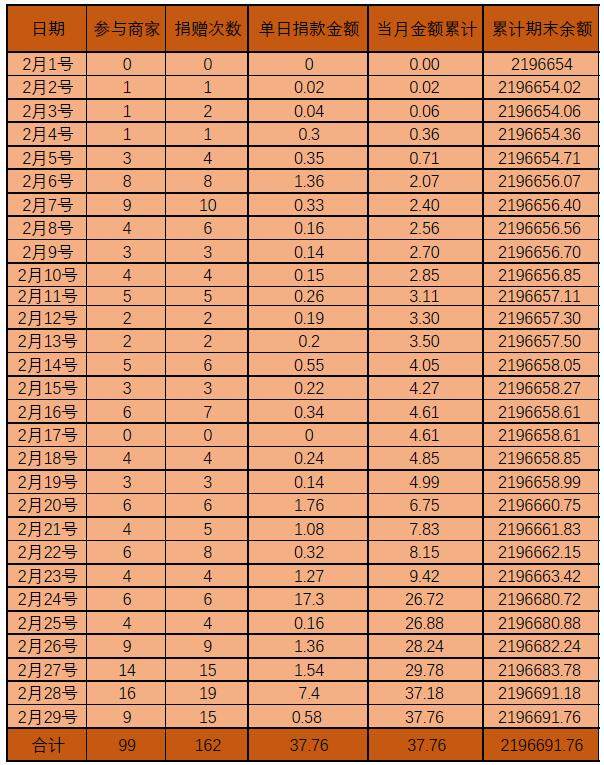 | 日期 | 参与商家 | 捐赠次数 | 单日捐款金额 | 当月金额累计 | 累计期末余额 |
|---|---|---|---|---|---|
| 2月1号 | 0 | 0 | 0 | 0.00 | 2196654 |
| 2月2号 | 1 | 1 | 0.02 | 0.02 | 2196654.02 |
| 2月3号 | 1 | 2 | 0.04 | 0.06 | 2196654.06 |
| 2月4号 | 1 | 1 | 0.3 | 0.36 | 2196654.36 |
| 2月5号 | 3 | 4 | 0.35 | 0.71 | 2196654.71 |
| 2月6号 | 8 | 8 | 1.36 | 2.07 | 2196656.07 |
| 2月7号 | 9 | 10 | 0.33 | 2.40 | 2196656.40 |
| 2月8号 | 4 | 6 | 0.16 | 2.56 | 2196656.56 |
| 2月9号 | 3 | 3 | 0.14 | 2.70 | 2196656.70 |
| 2月10号 | 4 | 4 | 0.15 | 2.85 | 2196656.85 |
| 2月11号 | 5 | 5 | 0.26 | 3.11 | 2196657.11 |
| 2月12号 | 2 | 2 | 0.19 | 3.30 | 2196657.30 |
| 2月13号 | 2 | 2 | 0.2 | 3.50 | 2196657.50 |
| 2月14号 | 5 | 6 | 0.55 | 4.05 | 2196658.05 |
| 2月15号 | 3 | 3 | 0.22 | 4.27 | 2196658.27 |
| 2月16号 | 6 | 7 | 0.34 | 4.61 | 2196658.61 |
| 2月17号 | 0 | 0 | 0 | 4.61 | 2196658.61 |
| 2月18号 | 4 | 4 | 0.24 | 4.85 | 2196658.85 |
| 2月19号 | 3 | 3 | 0.14 | 4.99 | 2196658.99 |
| 2月20号 | 6 | 6 | 1.76 | 6.75 | 2196660.75 |
| 2月21号 | 4 | 5 | 1.08 | 7.83 | 2196661.83 |
| 2月22号 | 6 | 8 | 0.32 | 8.15 | 2196662.15 |
| 2月23号 | 4 | 4 | 1.27 | 9.42 | 2196663.42 |
| 2月24号 | 6 | 6 | 17.3 | 26.72 | 2196680.72 |
| 2月25号 | 4 | 4 | 0.16 | 26.88 | 2196680.88 |
| 2月26号 | 9 | 9 | 1.36 | 28.24 | 2196682.24 |
| 2月27号 | 14 | 15 | 1.54 | 29.78 | 2196683.78 |
| 2月28号 | 16 | 19 | 7.4 | 37.18 | 2196691.18 |
| 2月29号 | 9 | 15 | 0.58 | 37.76 | 2196691.76 |
| 合计 | 99 | 162 | 37.76 | 37.76 | 2196691.76 |